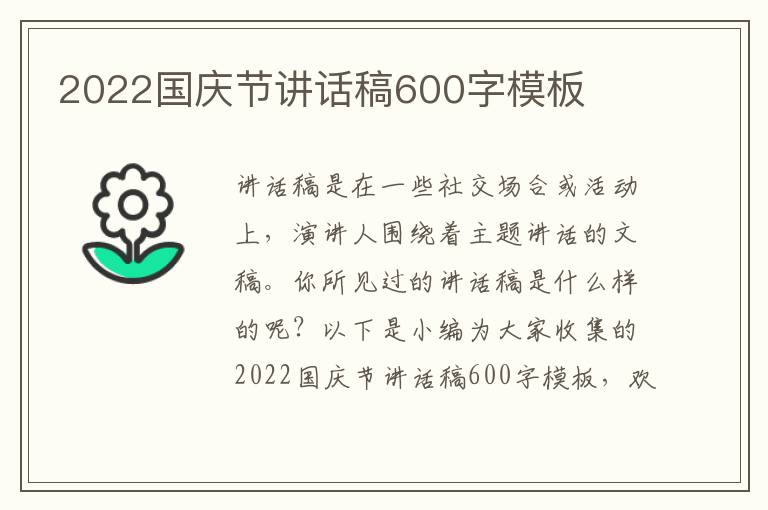 2022国庆节讲话稿600字模板

讲话稿是在一些社交场合或活动上，演讲人围绕着主题讲话的文稿。你所见过的讲话稿是什么样的呢？以下是小编为大家收集的2022国庆节讲话稿600字模板，欢